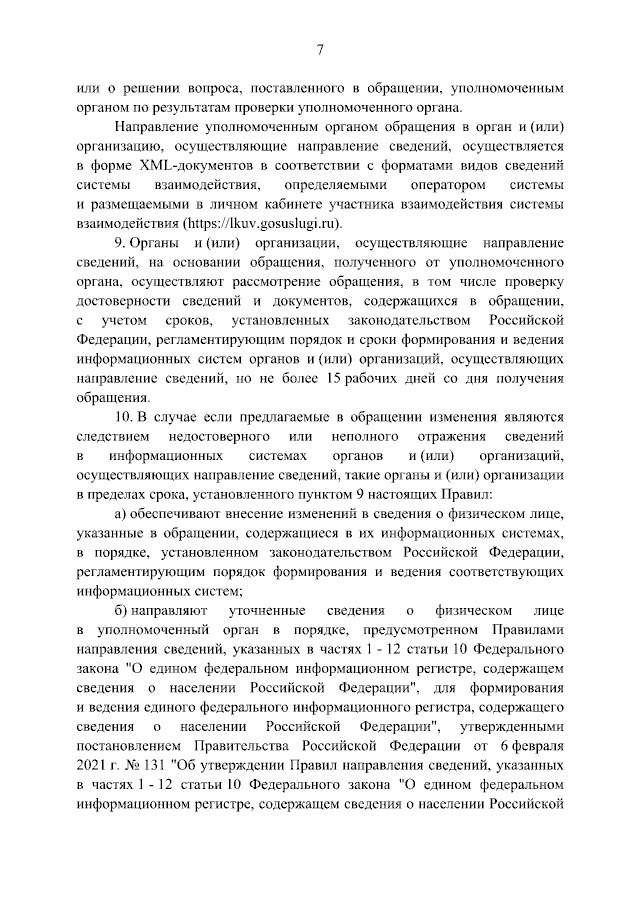 7

или о решении вопроса, поставленного в обращении, уполномоченным органом по результатам проверки уполномоченного органа.

Направление уполномоченным органом обращения в орган и (или) организацию, осуществляющие направление сведений, осуществляется в форме XML-документов в соответствии с форматами видов сведений системы взаимодействия, определяемыми оператором системы и размещаемыми в личном кабинете участника взаимодействия системы взаимодействия (https://lkuv.gosuslugi.ru).

9. Органы и (или) организации, осуществляющие направление сведений, на основании обращения, полученного от уполномоченного органа, осуществляют рассмотрение обращения, в том числе проверку достоверности сведений и документов, содержащихся в обращении, с учетом сроков, установленных законодательством Российской Федерации, регламентирующим порядок и сроки формирования и ведения информационных систем органов и (или) организаций, осуществляющих направление сведений, но не более 15 рабочих дней со дня получения обращения.

10. В случае если предлагаемые в обращении изменения являются следствием недостоверного или неполного отражения сведений в информационных системах органов и (или) организаций, осуществляющих направление сведений, такие органы и (или) организации в пределах срока, установленного пунктом 9 настоящих Правил:

а) обеспечивают внесение изменений в сведения о физическом лице, указанные в обращении, содержащиеся в их информационных системах, в порядке, установленном законодательством Российской Федерации, регламентирующим порядок формирования и ведения соответствующих информационных систем;

б) направляют уточненные сведения о физическом лице в уполномоченный орган в порядке, предусмотренном Правилами направления сведений, указанных в частях 1 - 12 статьи 10 Федерального закона "О едином федеральном информационном регистре, содержащем сведения о населении Российской Федерации", для формирования и ведения единого федерального информационного регистра, содержащего сведения о населении Российской Федерации", утвержденными постановлением Правительства Российской Федерации от 6 февраля 2021 г. № 131 "Об утверждении Правил направления сведений, указанных в частях 1 - 12 статьи 10 Федерального закона "О едином федеральном информационном регистре, содержащем сведения о населении Российской